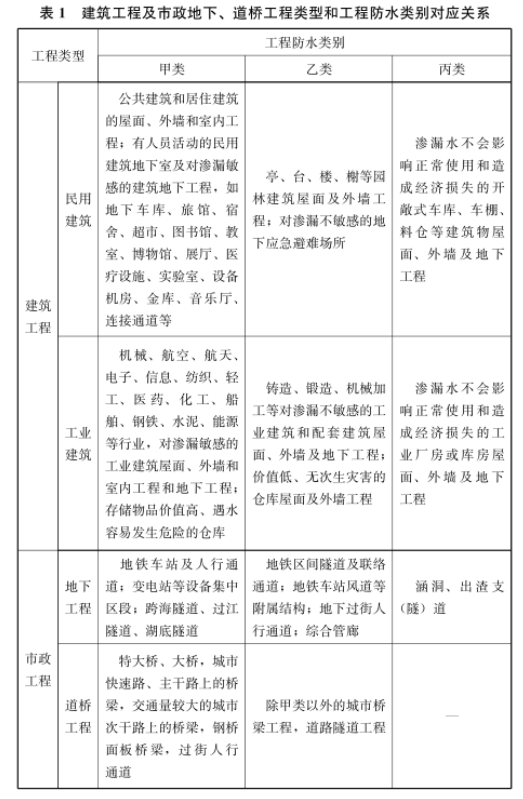 表 1　建筑工程及市政地下、道桥工程类型和工程防水类别对应关系

| 工程类型 | | 工程防水类别 | | |
|---|---|---|---|---|
| | | 甲类 | 乙类 | 丙类 |
| 建筑工程 | 民用建筑 | 公共建筑和居住建筑的屋面、外墙和室内工程；有人员活动的民用建筑地下室及对渗漏敏感的建筑地下工程，如地下车库、旅馆、宿舍、超市、图书馆、教室、博物馆、展厅、医疗设施、实验室、设备机房、金库、音乐厅、连接通道等 | 亭、台、楼、榭等园林建筑屋面及外墙工程；对渗漏不敏感的地下应急避难场所 | 渗漏水不会影响正常使用和造成经济损失的开敞式车库、车棚、料仓等建筑物屋面、外墙及地下工程 |
| 建筑工程 | 工业建筑 | 机械、航空、航天、电子、信息、纺织、轻工、医药、化工、船舶、钢铁、水泥、能源等行业，对渗漏敏感的工业建筑屋面、外墙和室内工程和地下工程；存储物品价值高、遇水容易发生危险的仓库 | 铸造、锻造、机械加工等对渗漏不敏感的工业建筑和配套建筑屋面、外墙及地下工程；价值低、无次生灾害的仓库屋面及外墙工程 | 渗漏水不会影响正常使用和造成经济损失的工业厂房或库房屋面、外墙及地下工程 |
| 市政工程 | 地下工程 | 地铁车站及人行通道；变电站等设备集中区段；跨海隧道、过江隧道、湖底隧道 | 地铁区间隧道及联络通道；地铁车站风道等附属结构；地下过街人行通道；综合管廊 | 涵洞、出渣支（隧）道 |
| 市政工程 | 道桥工程 | 特大桥、大桥，城市快速路、主干路上的桥梁，交通量较大的城市次干路上的桥梁，钢桥面板桥梁，过街人行通道 | 除甲类以外的城市桥梁工程，道路隧道工程 | — |